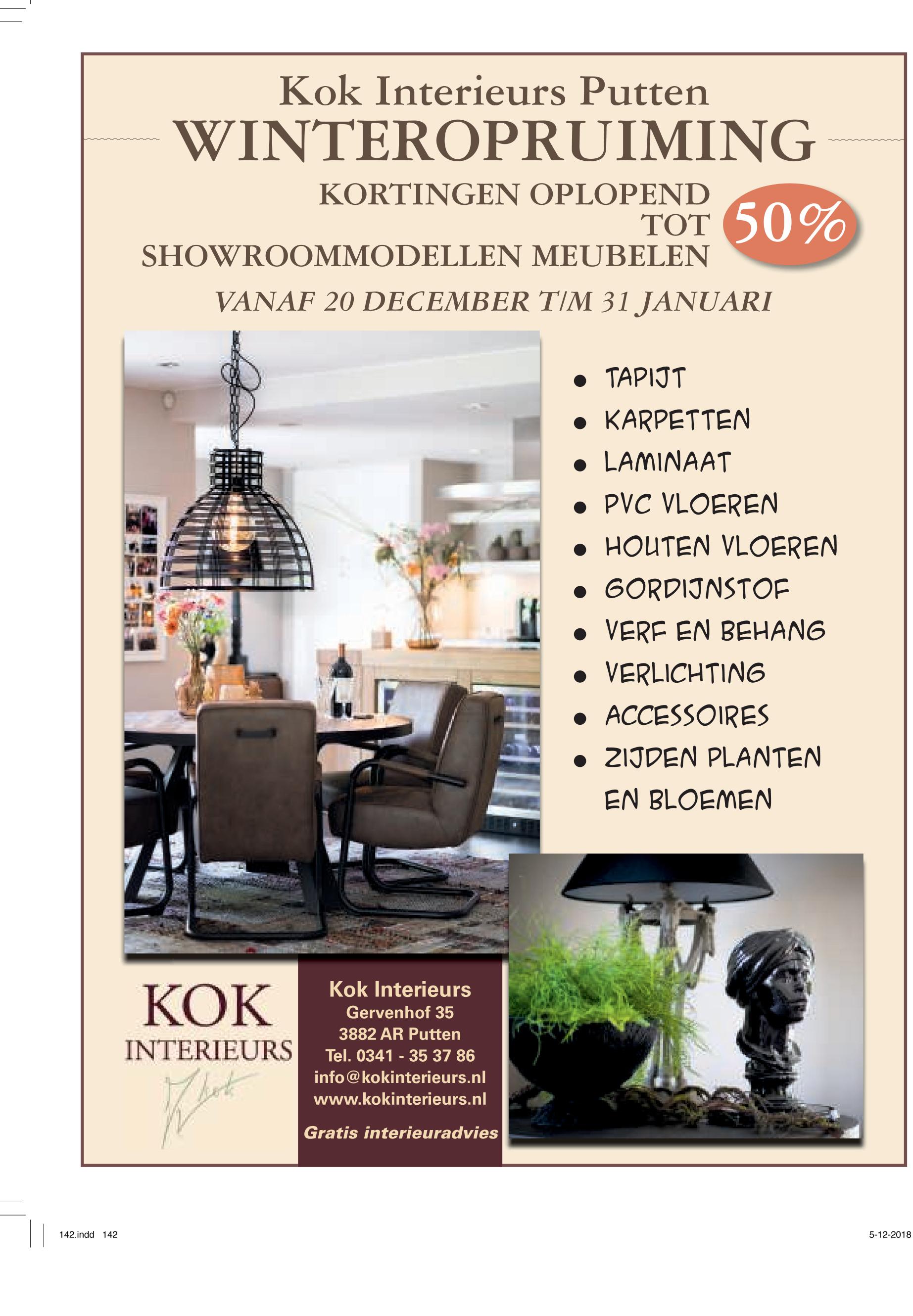 Kok Interieurs Putten
WINTEROPRUIMING

KORTINGEN OPLOPEND
TOT
SHOWROOMMODELLEN MEUBELEN

50%

VANAF 20 DECEMBER T/M 31 JANUARI

• TAPIJT
• KARPETTEN
• LAMINAAT
• PVC VLOEREN
• HOUTEN VLOEREN
• GORDIJNSTOF
• VERF EN BEHANG
• VERLICHTING
• ACCESSOIRES
• ZIJDEN PLANTEN EN BLOEMEN

KOK
INTERIEURS

Kok Interieurs
Gervenhof 35
3882 AR Putten
Tel. 0341 - 35 37 86
info@kokinterieurs.nl
www.kokinterieurs.nl

Gratis interieuradvies

142.indd 142

5-12-2018